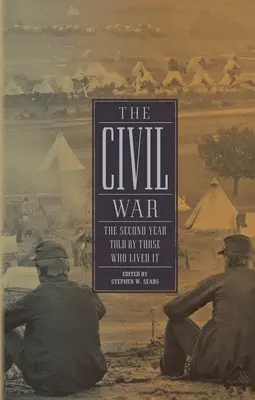 THE
CIVIL
WAR

THE SECOND YEAR
TOLD BY THOSE
WHO LIVED IT

EDITED BY
STEPHEN W. SEARS